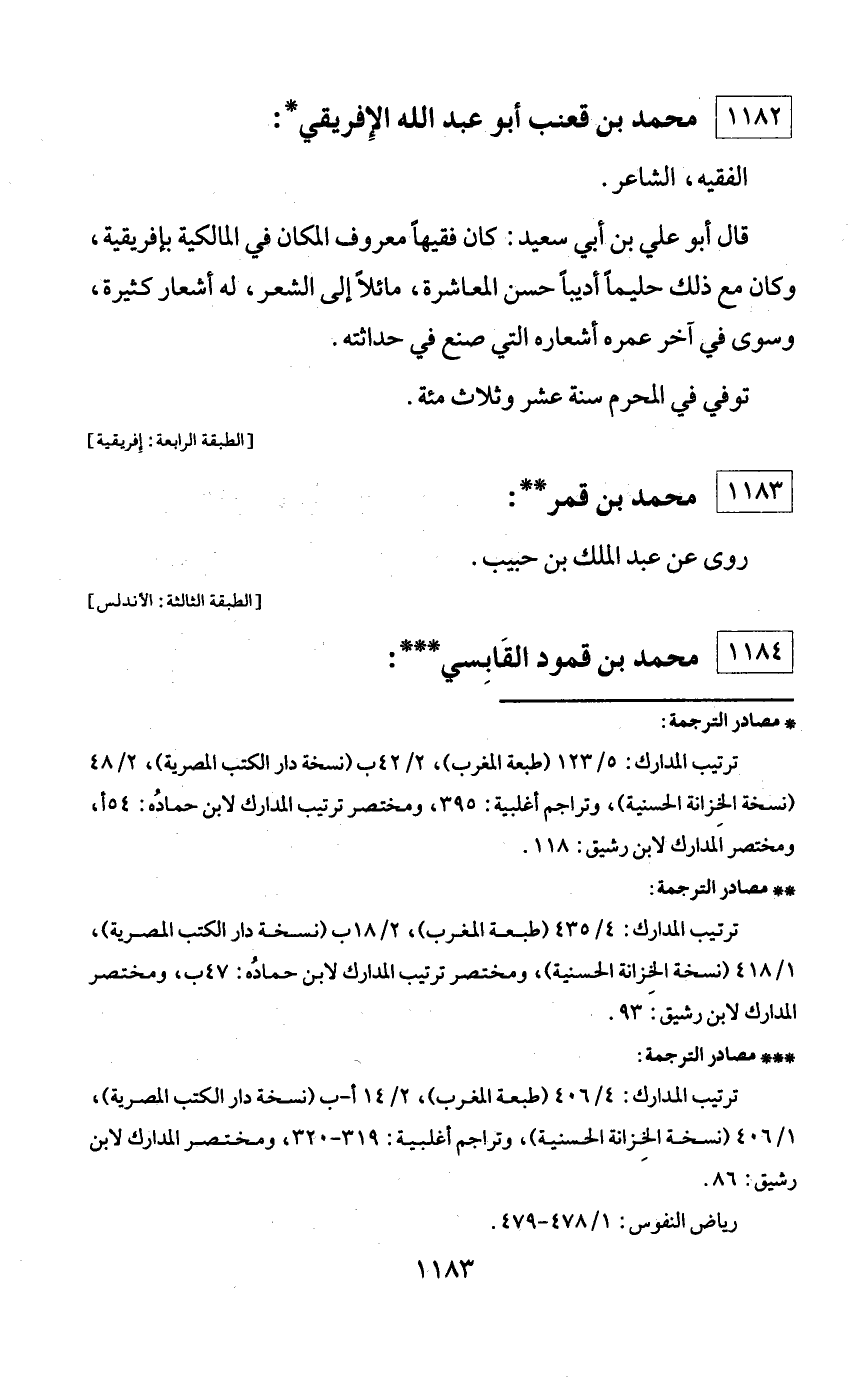 ١١٨٢ محمد بن قعنب أبو عبد الله الإفريقي*:

الفقيه، الشاعر.

قال أبو علي بن أبي سعيد: كان فقيهاً معروف المكان في المالكية بإفريقية، وكان مع ذلك حليماً أديباً حسن المعاشرة، مائلاً إلى الشعر، له أشعار كثيرة، وسوى في آخر عمره أشعاره التي صنع في حداثته.

توفي في المحرم سنة عشر وثلاث مئة.

[الطبقة الرابعة: إفريقية]

١١٨٣ محمد بن قمر**:

روى عن عبد الملك بن حبيب.

[الطبقة الثالثة: الأندلس]

١١٨٤ محمد بن قمود القَابِسي***:

* مصادر الترجمة:

ترتيب المدارك: ٥/ ١٢٣ (طبعة المغرب)، ٢/ ٤٢ب (نسخة دار الكتب المصرية)، ٢/ ٤٨ (نسخة الخزانة الحسنية)، وتراجم أغلبية: ٣٩٥، ومختصر ترتيب المدارك لابن حمادُه: ٥٤أ، ومختصر المدارك لابن رشيق: ١١٨.

** مصادر الترجمة:

ترتيب المدارك: ٤/ ٤٣٥ (طبعة المغرب)، ٢/ ١٨ب (نسخة دار الكتب المصرية)، ١/ ٤١٨ (نسخة الخزانة الحسنية)، ومختصر ترتيب المدارك لابن حمادُه: ٤٧ب، ومختصر المدارك لابن رشيق: ٩٣.

*** مصادر الترجمة:

ترتيب المدارك: ٤/ ٤٠٦ (طبعة المغرب)، ٢/ ١٤ أ-ب (نسخة دار الكتب المصرية)، ١/ ٤٠٦ (نسخة الخزانة الحسنية)، وتراجم أغلبية: ٣١٩-٣٢٠، ومختصر المدارك لابن رشيق: ٨٦.

رياض النفوس: ١/ ٤٧٨-٤٧٩.

١١٨٣